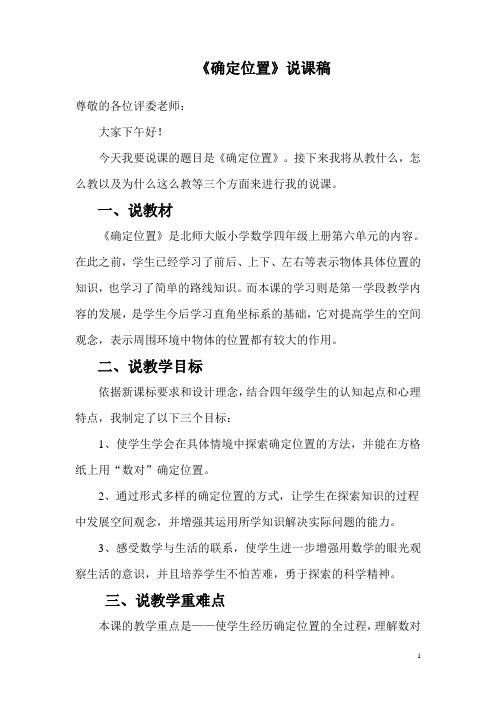 《确定位置》说课稿

尊敬的各位评委老师：

大家下午好！

今天我要说课的题目是《确定位置》。接下来我将从教什么，怎么教以及为什么这么教等三个方面来进行我的说课。

一、说教材

《确定位置》是北师大版小学数学四年级上册第六单元的内容。在此之前，学生已经学习了前后、上下、左右等表示物体具体位置的知识，也学习了简单的路线知识。而本课的学习则是第一学段教学内容的发展，是学生今后学习直角坐标系的基础，它对提高学生的空间观念，表示周围环境中物体的位置都有较大的作用。

二、说教学目标

依据新课标要求和设计理念，结合四年级学生的认知起点和心理特点，我制定了以下三个目标：

1、使学生学会在具体情境中探索确定位置的方法，并能在方格纸上用“数对”确定位置。

2、通过形式多样的确定位置的方式，让学生在探索知识的过程中发展空间观念，并增强其运用所学知识解决实际问题的能力。

3、感受数学与生活的联系，使学生进一步增强用数学的眼光观察生活的意识，并且培养学生不怕苦难，勇于探索的科学精神。

三、说教学重难点

本课的教学重点是——使学生经历确定位置的全过程，理解数对

1